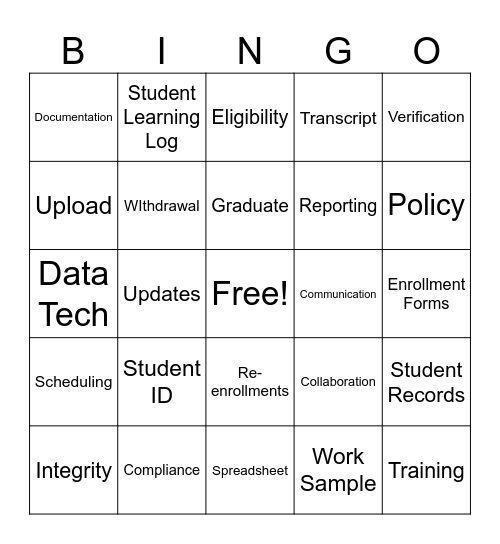 | B | I | N | G | O |
|---|---|---|---|---|
| Documentation | Student Learning Log | Eligibility | Transcript | Verification |
| Upload | WIthdrawal | Graduate | Reporting | Policy |
| Data Tech | Updates | Free! | Communication | Enrollment Forms |
| Scheduling | Student ID | Re-enrollments | Collaboration | Student Records |
| Integrity | Compliance | Spreadsheet | Work Sample | Training |